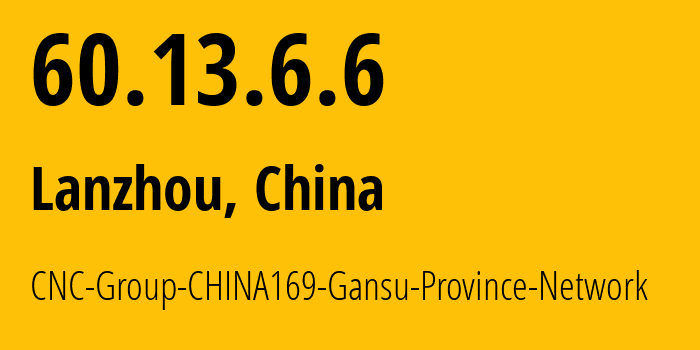 60.13.6.6

Lanzhou, China

CNC-Group-CHINA169-Gansu-Province-Network